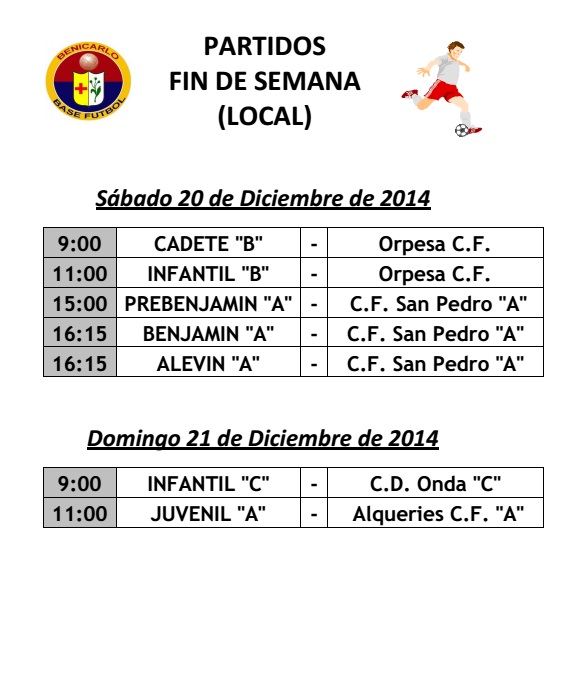 BENICARLO
BASE FUTBOL

PARTIDOS
FIN DE SEMANA
(LOCAL)

Sábado 20 de Diciembre de 2014

| 9:00 | CADETE "B" | - | Orpesa C.F. |
|---|---|---|---|
| 11:00 | INFANTIL "B" | - | Orpesa C.F. |
| 15:00 | PREBENJAMIN "A" | - | C.F. San Pedro "A" |
| 16:15 | BENJAMIN "A" | - | C.F. San Pedro "A" |
| 16:15 | ALEVIN "A" | - | C.F. San Pedro "A" |

Domingo 21 de Diciembre de 2014

| 9:00 | INFANTIL "C" | - | C.D. Onda "C" |
|---|---|---|---|
| 11:00 | JUVENIL "A" | - | Alqueries C.F. "A" |